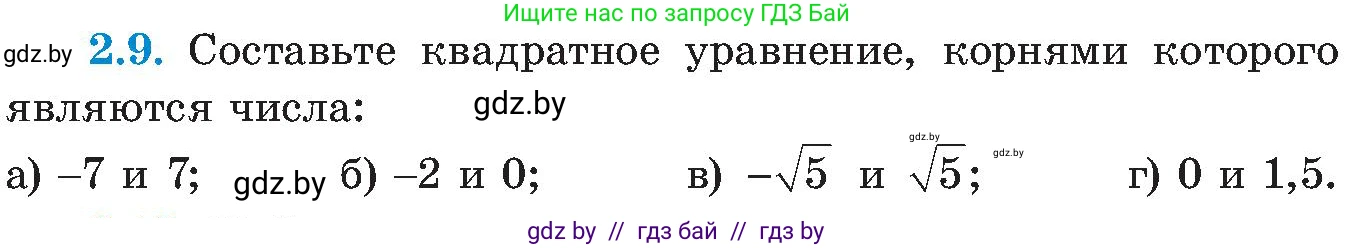 Ищите нас по запросу ГДЗ Бай

gdz.by **2.9.** Составьте квадратное уравнение, корнями которого являются числа: gdz.by

а) $-7$ и $7$; gdz.by б) $-2$ и $0$; в) $-\sqrt{5}$ и $\sqrt{5}$; gdz.by gdz.by г) $0$ и $1,5$.

gdz by // гдз бай // гдз by